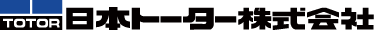 TOTOR 日本トーター株式会社